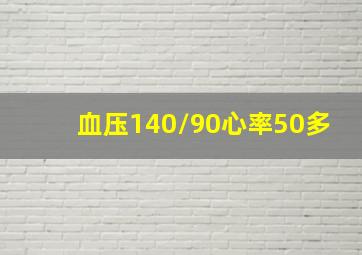 血压140/90心率50多